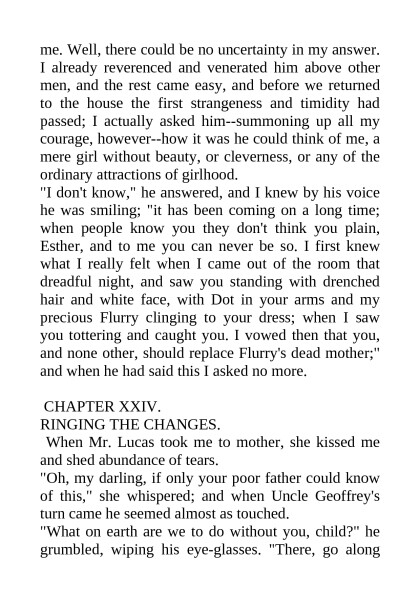 me. Well, there could be no uncertainty in my answer. I already reverenced and venerated him above other men, and the rest came easy, and before we returned to the house the first strangeness and timidity had passed; I actually asked him--summoning up all my courage, however--how it was he could think of me, a mere girl without beauty, or cleverness, or any of the ordinary attractions of girlhood.
"I don't know," he answered, and I knew by his voice he was smiling; "it has been coming on a long time; when people know you they don't think you plain, Esther, and to me you can never be so. I first knew what I really felt when I came out of the room that dreadful night, and saw you standing with drenched hair and white face, with Dot in your arms and my precious Flurry clinging to your dress; when I saw you tottering and caught you. I vowed then that you, and none other, should replace Flurry's dead mother;" and when he had said this I asked no more.

CHAPTER XXIV.
RINGING THE CHANGES.
When Mr. Lucas took me to mother, she kissed me and shed abundance of tears.
"Oh, my darling, if only your poor father could know of this," she whispered; and when Uncle Geoffrey's turn came he seemed almost as touched.
"What on earth are we to do without you, child?" he grumbled, wiping his eye-glasses. "There, go along